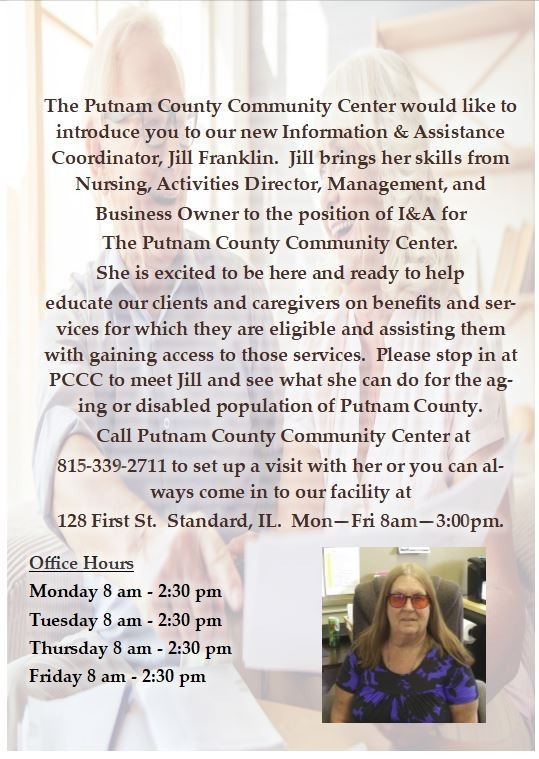 The Putnam County Community Center would like to introduce you to our new Information & Assistance Coordinator, Jill Franklin. Jill brings her skills from Nursing, Activities Director, Management, and Business Owner to the position of I&A for The Putnam County Community Center. She is excited to be here and ready to help educate our clients and caregivers on benefits and services for which they are eligible and assisting them with gaining access to those services. Please stop in at PCCC to meet Jill and see what she can do for the aging or disabled population of Putnam County. Call Putnam County Community Center at 815-339-2711 to set up a visit with her or you can always come in to our facility at 128 First St. Standard, IL. Mon—Fri 8am—3:00pm.

Office Hours
Monday 8 am - 2:30 pm
Tuesday 8 am - 2:30 pm
Thursday 8 am - 2:30 pm
Friday 8 am - 2:30 pm